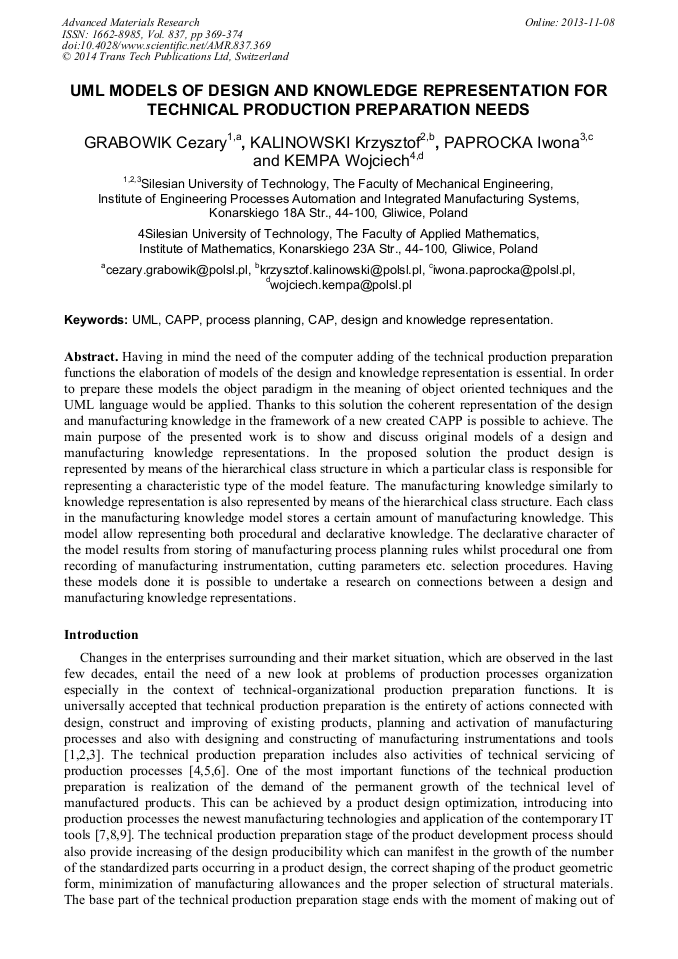 Advanced Materials Research
ISSN: 1662-8985, Vol. 837, pp 369-374
doi:10.4028/www.scientific.net/AMR.837.369
© 2014 Trans Tech Publications Ltd, Switzerland

Online: 2013-11-08

UML MODELS OF DESIGN AND KNOWLEDGE REPRESENTATION FOR TECHNICAL PRODUCTION PREPARATION NEEDS

GRABOWIK Cezary$^{1,a}$, KALINOWSKI Krzysztof$^{2,b}$, PAPROCKA Iwona$^{3,c}$ and KEMPA Wojciech$^{4,d}$

$^{1,2,3}$Silesian University of Technology, The Faculty of Mechanical Engineering, Institute of Engineering Processes Automation and Integrated Manufacturing Systems, Konarskiego 18A Str., 44-100, Gliwice, Poland

4Silesian University of Technology, The Faculty of Applied Mathematics, Institute of Mathematics, Konarskiego 23A Str., 44-100, Gliwice, Poland

$^{a}$cezary.grabowik@polsl.pl, $^{b}$krzysztof.kalinowski@polsl.pl, $^{c}$iwona.paprocka@polsl.pl, $^{d}$wojciech.kempa@polsl.pl

Keywords: UML, CAPP, process planning, CAP, design and knowledge representation.

Abstract. Having in mind the need of the computer adding of the technical production preparation functions the elaboration of models of the design and knowledge representation is essential. In order to prepare these models the object paradigm in the meaning of object oriented techniques and the UML language would be applied. Thanks to this solution the coherent representation of the design and manufacturing knowledge in the framework of a new created CAPP is possible to achieve. The main purpose of the presented work is to show and discuss original models of a design and manufacturing knowledge representations. In the proposed solution the product design is represented by means of the hierarchical class structure in which a particular class is responsible for representing a characteristic type of the model feature. The manufacturing knowledge similarly to knowledge representation is also represented by means of the hierarchical class structure. Each class in the manufacturing knowledge model stores a certain amount of manufacturing knowledge. This model allow representing both procedural and declarative knowledge. The declarative character of the model results from storing of manufacturing process planning rules whilst procedural one from recording of manufacturing instrumentation, cutting parameters etc. selection procedures. Having these models done it is possible to undertake a research on connections between a design and manufacturing knowledge representations.

Introduction

Changes in the enterprises surrounding and their market situation, which are observed in the last few decades, entail the need of a new look at problems of production processes organization especially in the context of technical-organizational production preparation functions. It is universally accepted that technical production preparation is the entirety of actions connected with design, construct and improving of existing products, planning and activation of manufacturing processes and also with designing and constructing of manufacturing instrumentations and tools [1,2,3]. The technical production preparation includes also activities of technical servicing of production processes [4,5,6]. One of the most important functions of the technical production preparation is realization of the demand of the permanent growth of the technical level of manufactured products. This can be achieved by a product design optimization, introducing into production processes the newest manufacturing technologies and application of the contemporary IT tools [7,8,9]. The technical production preparation stage of the product development process should also provide increasing of the design producibility which can manifest in the growth of the number of the standardized parts occurring in a product design, the correct shaping of the product geometric form, minimization of manufacturing allowances and the proper selection of structural materials. The base part of the technical production preparation stage ends with the moment of making out of